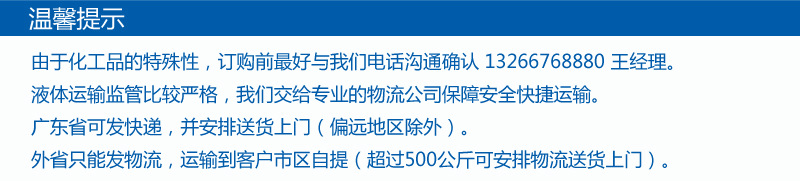 温馨提示

由于化工品的特殊性，订购前最好与我们电话沟通确认 13266768880 王经理。

液体运输监管比较严格，我们交给专业的物流公司保障安全快捷运输。

广东省可发快递，并安排送货上门（偏远地区除外）。

外省只能发物流，运输到客户市区自提（超过500公斤可安排物流送货上门）。